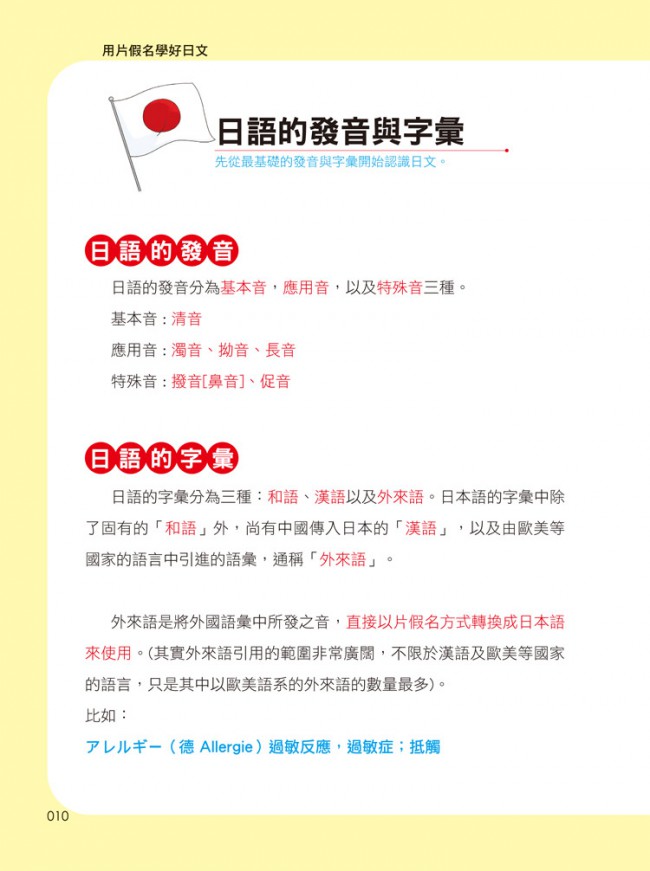 用片假名學好日文

日語的發音與字彙

先從最基礎的發音與字彙開始認識日文。

日語的發音

日語的發音分為基本音，應用音，以及特殊音三種。

基本音：清音

應用音：濁音、拗音、長音

特殊音：撥音[鼻音]、促音

日語的字彙

日語的字彙分為三種：和語、漢語以及外來語。日本語的字彙中除了固有的「和語」外，尚有中國傳入日本的「漢語」，以及由歐美等國家的語言中引進的語彙，通稱「外來語」。

外來語是將外國語彙中所發之音，直接以片假名方式轉換成日本語來使用。(其實外來語引用的範圍非常廣闊，不限於漢語及歐美等國家的語言，只是其中以歐美語系的外來語的數量最多)。

比如：

アレルギー（德 Allergie）過敏反應，過敏症；抵觸

010